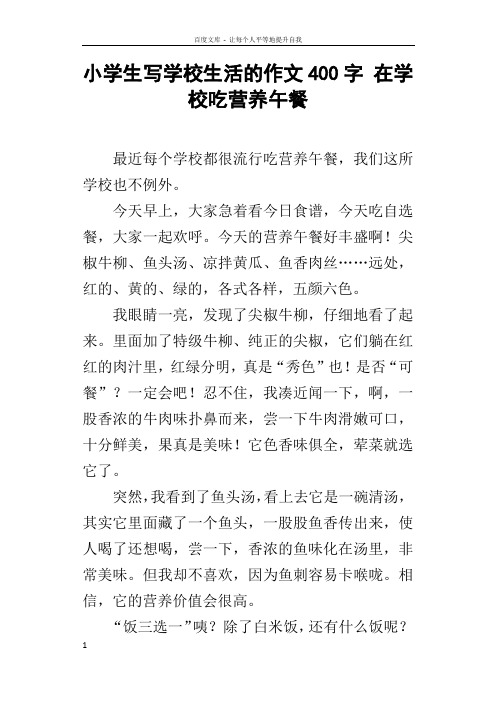 百度文库 - 让每个人平等地提升自我

小学生写学校生活的作文400字 在学校吃营养午餐

最近每个学校都很流行吃营养午餐，我们这所学校也不例外。

今天早上，大家急着看今日食谱，今天吃自选餐，大家一起欢呼。今天的营养午餐好丰盛啊！尖椒牛柳、鱼头汤、凉拌黄瓜、鱼香肉丝……远处，红的、黄的、绿的，各式各样，五颜六色。

我眼睛一亮，发现了尖椒牛柳，仔细地看了起来。里面加了特级牛柳、纯正的尖椒，它们躺在红红的肉汁里，红绿分明，真是“秀色”也！是否“可餐”？一定会吧！忍不住，我凑近闻一下，啊，一股香浓的牛肉味扑鼻而来，尝一下牛肉滑嫩可口，十分鲜美，果真是美味！它色香味俱全，荤菜就选它了。

突然，我看到了鱼头汤，看上去它是一碗清汤，其实它里面藏了一个鱼头，一股股鱼香传出来，使人喝了还想喝，尝一下，香浓的鱼味化在汤里，非常美味。但我却不喜欢，因为鱼刺容易卡喉咙。相信，它的营养价值会很高。

“饭三选一”咦？除了白米饭，还有什么饭呢？

1